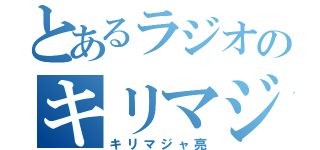 とあるラジオの
キリマジ
キリマジャ亮